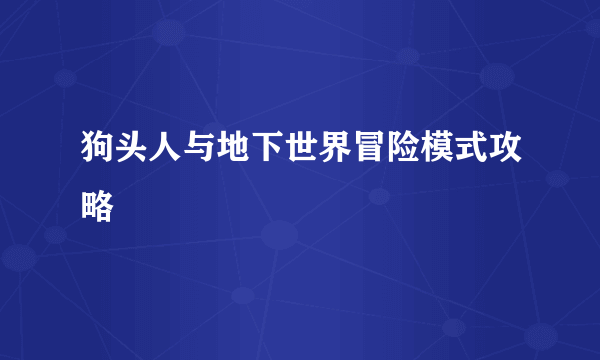 狗头人与地下世界冒险模式攻略